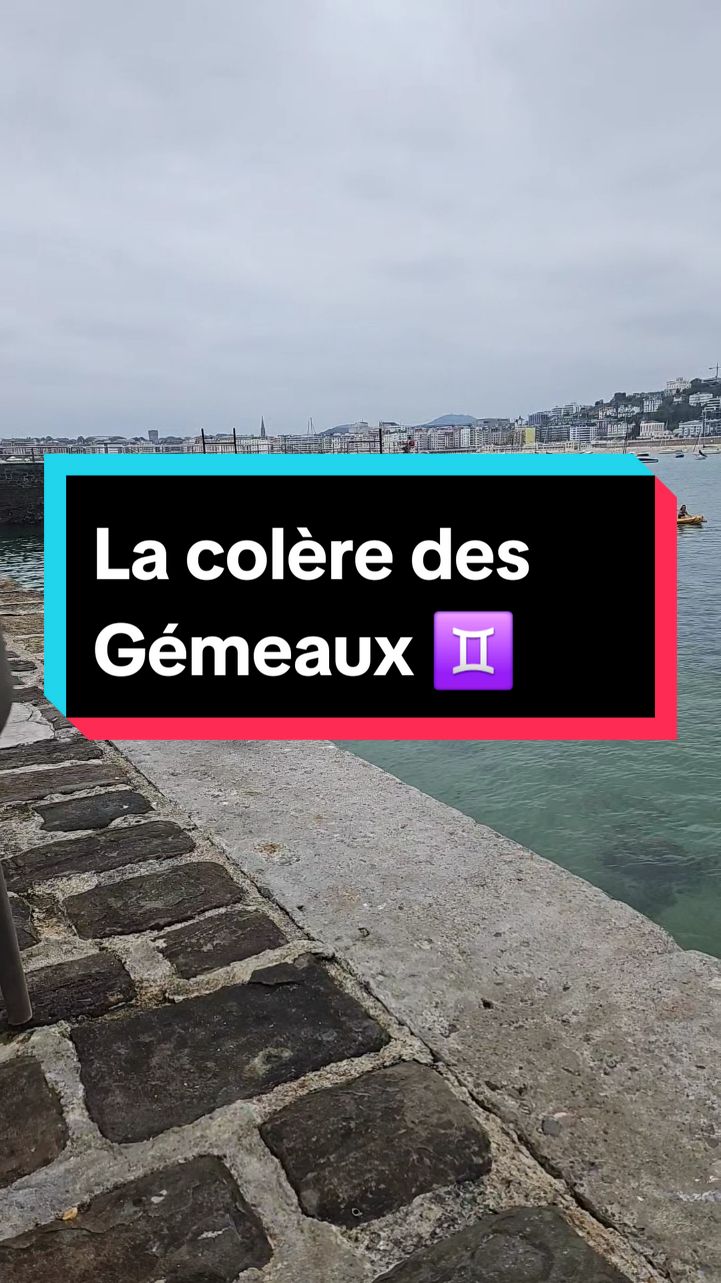 La colère des Gémeaux ♊